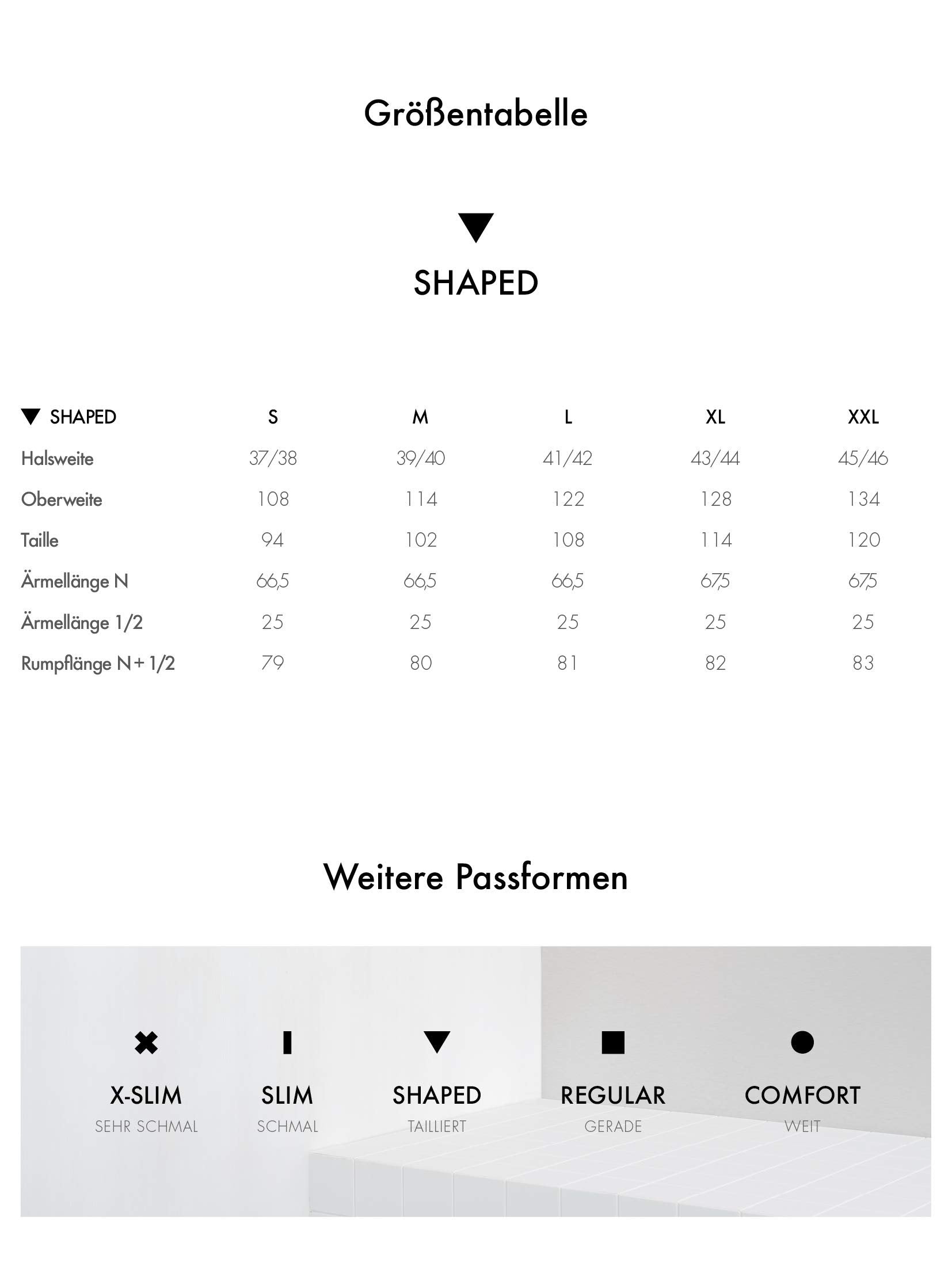 Größentabelle

SHAPED

| SHAPED | S | M | L | XL | XXL |
|---|---|---|---|---|---|
| Halsweite | 37/38 | 39/40 | 41/42 | 43/44 | 45/46 |
| Oberweite | 108 | 114 | 122 | 128 | 134 |
| Taille | 94 | 102 | 108 | 114 | 120 |
| Ärmellänge N | 66,5 | 66,5 | 66,5 | 67,5 | 67,5 |
| Ärmellänge 1/2 | 25 | 25 | 25 | 25 | 25 |
| Rumpflänge N + 1/2 | 79 | 80 | 81 | 82 | 83 |

Weitere Passformen

X-SLIM
SEHR SCHMAL

SLIM
SCHMAL

SHAPED
TAILLIERT

REGULAR
GERADE

COMFORT
WEIT